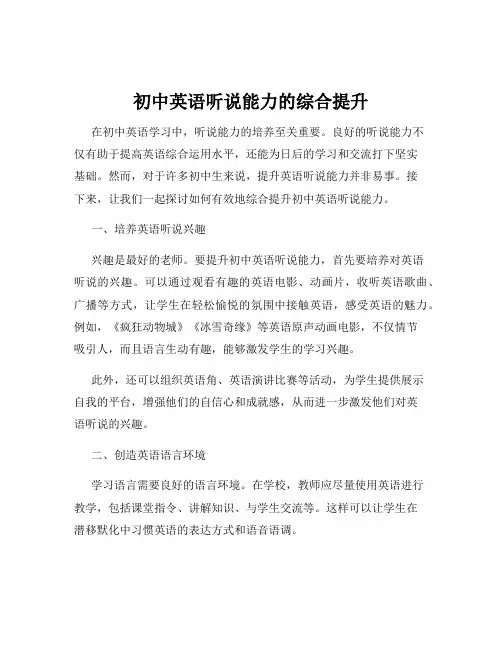 初中英语听说能力的综合提升

在初中英语学习中，听说能力的培养至关重要。良好的听说能力不仅有助于提高英语综合运用水平，还能为日后的学习和交流打下坚实基础。然而，对于许多初中生来说，提升英语听说能力并非易事。接下来，让我们一起探讨如何有效地综合提升初中英语听说能力。

一、培养英语听说兴趣

兴趣是最好的老师。要提升初中英语听说能力，首先要培养对英语听说的兴趣。可以通过观看有趣的英语电影、动画片，收听英语歌曲、广播等方式，让学生在轻松愉悦的氛围中接触英语，感受英语的魅力。例如，《疯狂动物城》《冰雪奇缘》等英语原声动画电影，不仅情节吸引人，而且语言生动有趣，能够激发学生的学习兴趣。

此外，还可以组织英语角、英语演讲比赛等活动，为学生提供展示自我的平台，增强他们的自信心和成就感，从而进一步激发他们对英语听说的兴趣。

二、创造英语语言环境

学习语言需要良好的语言环境。在学校，教师应尽量使用英语进行教学，包括课堂指令、讲解知识、与学生交流等。这样可以让学生在潜移默化中习惯英语的表达方式和语音语调。